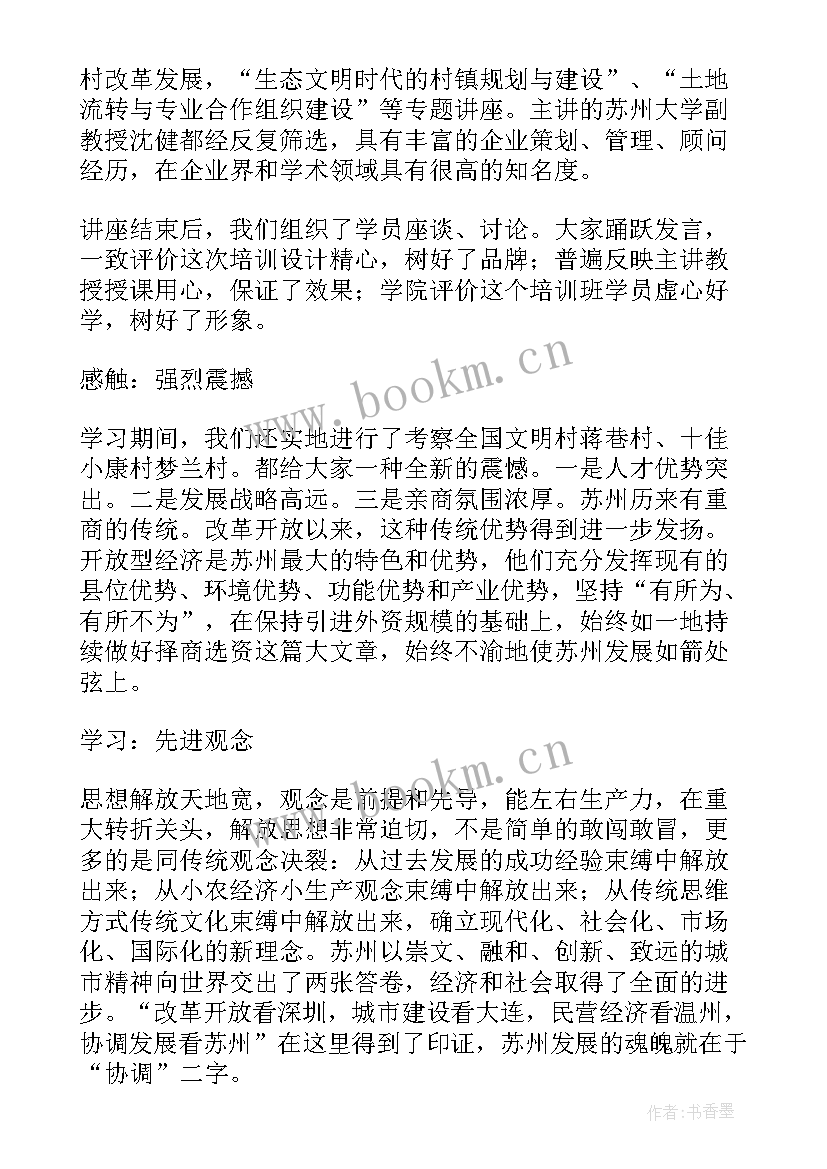 村改革发展，“生态文明时代的村镇规划与建设”、“土地流转与专业合作组织建设”等专题讲座。主讲的苏州大学副教授沈健都经反复筛选，具有丰富的企业策划、管理、顾问经历，在企业界和学术领域具有很高的知名度。

讲座结束后，我们组织了学员座谈、讨论。大家踊跃发言，一致评价这次培训设计精心，树好了品牌；普遍反映主讲教授授课用心，保证了效果；学院评价这个培训班学员虚心好学，树好了形象。

感触：强烈震撼

学习期间，我们还实地进行了考察全国文明村蒋巷村、十佳小康村梦兰村。都给大家一种全新的震憾。一是人才优势突出。二是发展战略高远。三是亲商氛围浓厚。苏州历来有重商的传统。改革开放以来，这种传统优势得到进一步发扬。开放型经济是苏州最大的特色和优势，他们充分发挥现有的县位优势、环境优势、功能优势和产业优势，坚持“有所为、有所不为”，在保持引进外资规模的基础上，始终如一地持续做好择商选资这篇大文章，始终不渝地使苏州发展如箭处弦上。

学习：先进观念

思想解放天地宽，观念是前提和先导，能左右生产力，在重大转折关头，解放思想非常迫切，不是简单的敢闯敢冒，更多的是同传统观念决裂：从过去发展的成功经验束缚中解放出来；从小农经济小生产观念束缚中解放出来；从传统思维方式传统文化束缚中解放出来，确立现代化、社会化、市场化、国际化的新理念。苏州以崇文、融和、创新、致远的城市精神向世界交出了两张答卷，经济和社会取得了全面的进步。“改革开放看深圳，城市建设看大连，民营经济看温州，协调发展看苏州”在这里得到了印证，苏州发展的魂魄就在于“协调”二字。

www.bookm.cn

www.bookm.cn

作者：书香墨